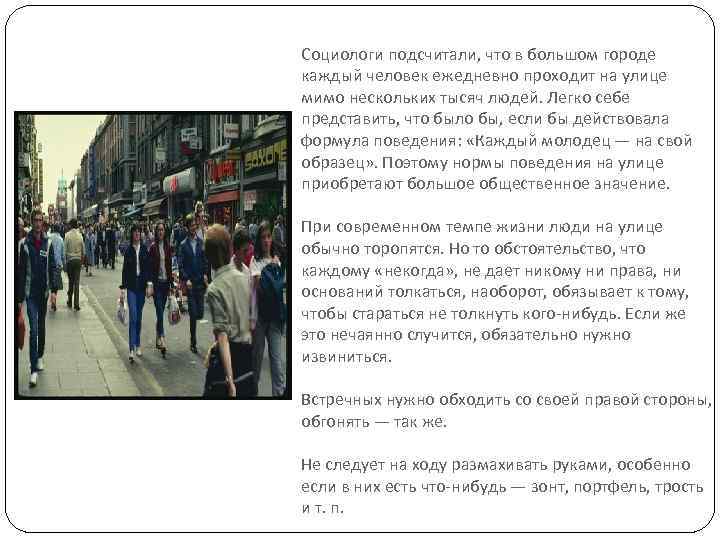 Социологи подсчитали, что в большом городе каждый человек ежедневно проходит на улице мимо нескольких тысяч людей. Легко себе представить, что было бы, если бы действовала формула поведения: «Каждый молодец — на свой образец». Поэтому нормы поведения на улице приобретают большое общественное значение.

При современном темпе жизни люди на улице обычно торопятся. Но то обстоятельство, что каждому «некогда», не дает никому ни права, ни оснований толкаться, наоборот, обязывает к тому, чтобы стараться не толкнуть кого-нибудь. Если же это нечаянно случится, обязательно нужно извиниться.

Встречных нужно обходить со своей правой стороны, обгонять — так же.

Не следует на ходу размахивать руками, особенно если в них есть что-нибудь — зонт, портфель, трость и т. п.